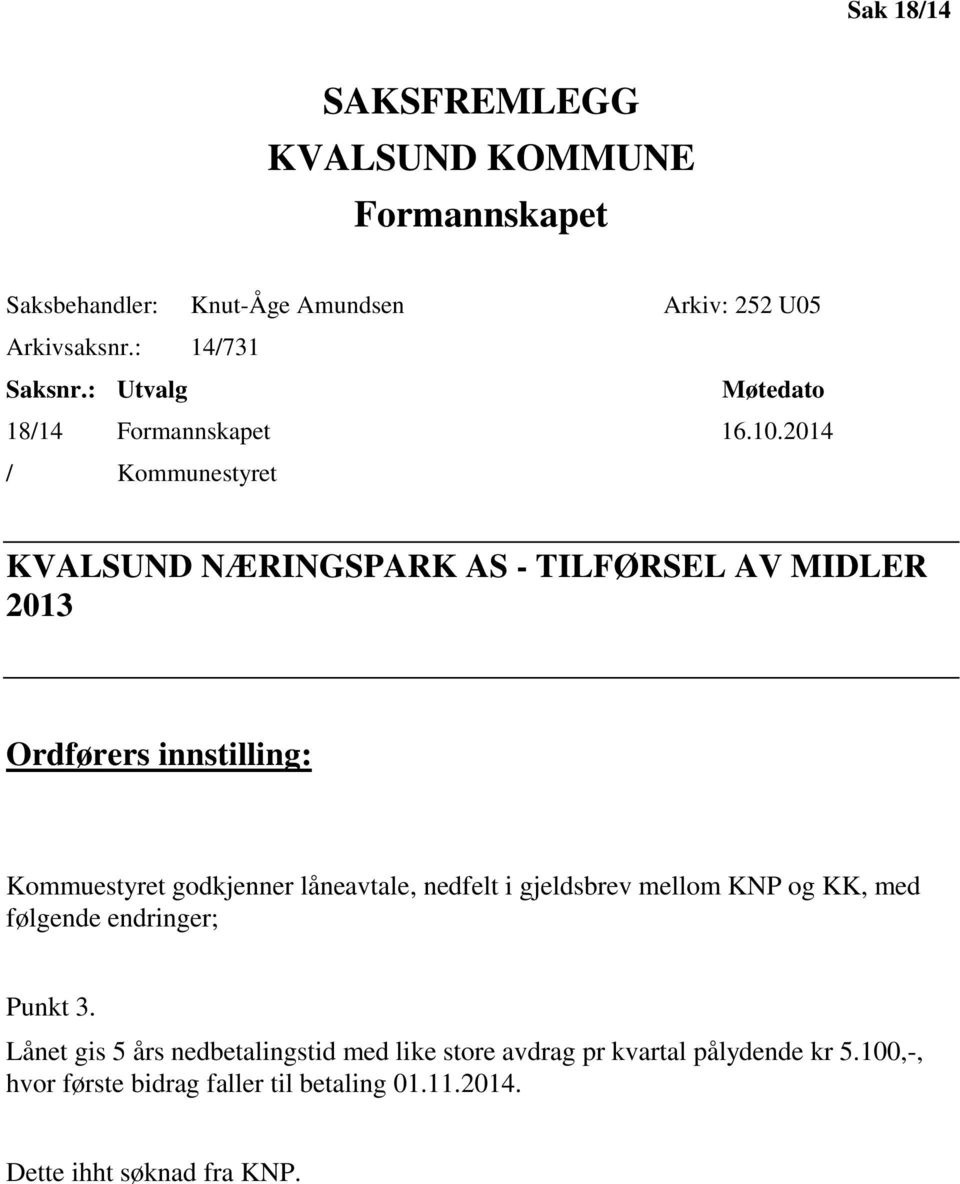 Sak 18/14

SAKSFREMLEGG
KVALSUND KOMMUNE
Formannskapet

Saksbehandler: Knut-Åge Amundsen Arkiv: 252 U05
Arkivsaksnr.: 14/731

| Saksnr.: | Utvalg | Møtedato |
|---|---|---|
| 18/14 | Formannskapet | 16.10.2014 |
| / | Kommunestyret | |

KVALSUND NÆRINGSPARK AS - TILFØRSEL AV MIDLER 2013

Ordførers innstilling:

Kommuestyret godkjenner låneavtale, nedfelt i gjeldsbrev mellom KNP og KK, med følgende endringer;

Punkt 3.
Lånet gis 5 års nedbetalingstid med like store avdrag pr kvartal pålydende kr 5.100,-, hvor første bidrag faller til betaling 01.11.2014.

Dette ihht søknad fra KNP.